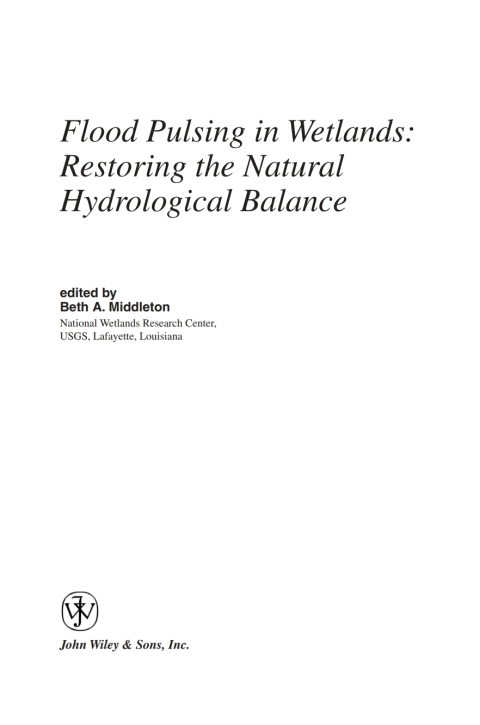 Flood Pulsing in Wetlands: Restoring the Natural Hydrological Balance

edited by
Beth A. Middleton
National Wetlands Research Center, USGS, Lafayette, Louisiana

John Wiley & Sons, Inc.